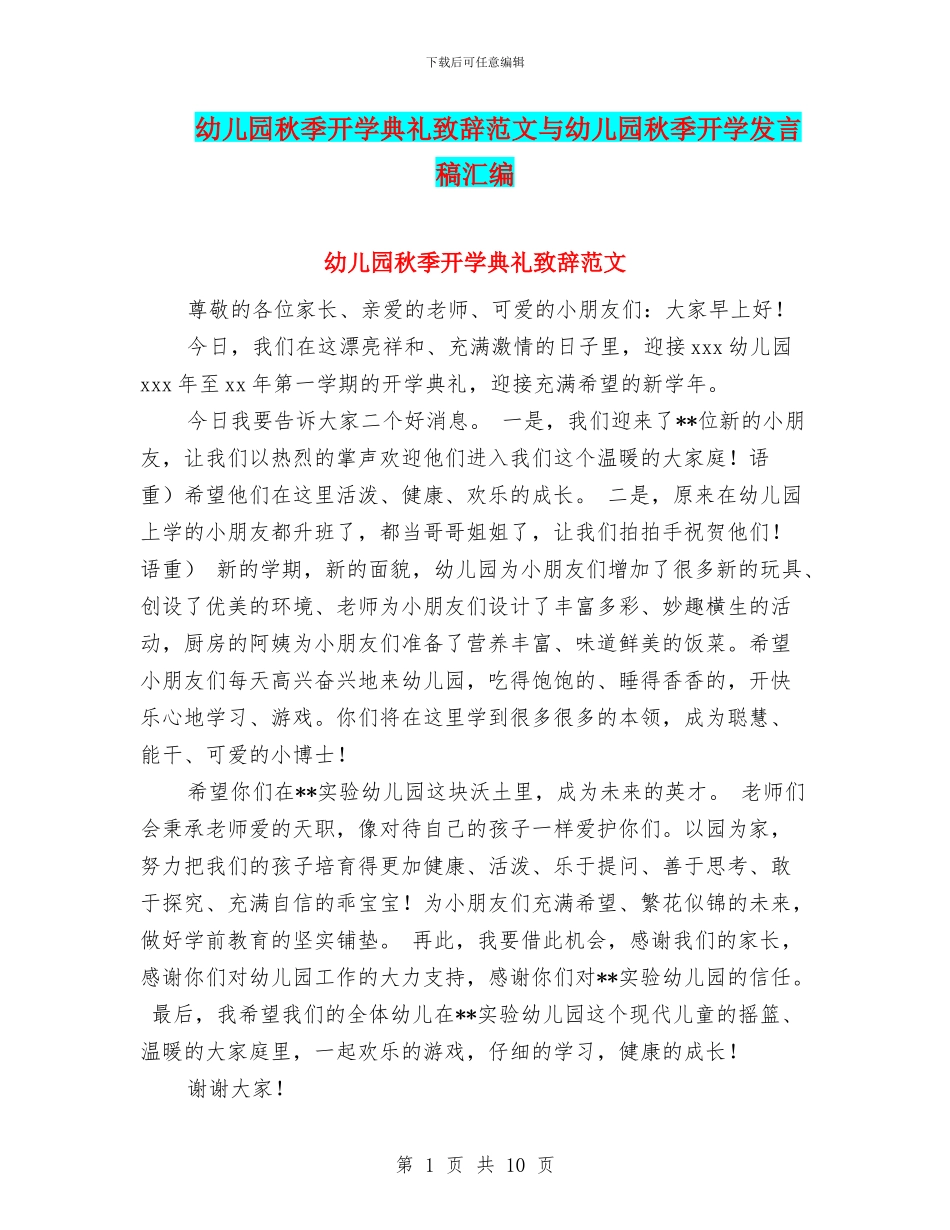 下载后可任意编辑

幼儿园秋季开学典礼致辞范文与幼儿园秋季开学发言稿汇编

幼儿园秋季开学典礼致辞范文

尊敬的各位家长、亲爱的老师、可爱的小朋友们：大家早上好！

今日，我们在这漂亮祥和、充满激情的日子里，迎接 xxx 幼儿园 xxx 年至 xx 年第一学期的开学典礼，迎接充满希望的新学年。

今日我要告诉大家二个好消息。 一是，我们迎来了**位新的小朋友，让我们以热烈的掌声欢迎他们进入我们这个温暖的大家庭！语重）希望他们在这里活泼、健康、欢乐的成长。 二是，原来在幼儿园上学的小朋友都升班了，都当哥哥姐姐了，让我们拍拍手祝贺他们！语重） 新的学期，新的面貌，幼儿园为小朋友们增加了很多新的玩具、创设了优美的环境、老师为小朋友们设计了丰富多彩、妙趣横生的活动，厨房的阿姨为小朋友们准备了营养丰富、味道鲜美的饭菜。希望小朋友们每天高兴奋兴地来幼儿园，吃得饱饱的、睡得香香的，开快乐心地学习、游戏。你们将在这里学到很多很多的本领，成为聪慧、能干、可爱的小博士！

希望你们在**实验幼儿园这块沃土里，成为未来的英才。 老师们会秉承老师爱的天职，像对待自己的孩子一样爱护你们。以园为家，努力把我们的孩子培育得更加健康、活泼、乐于提问、善于思考、敢于探究、充满自信的乖宝宝！为小朋友们充满希望、繁花似锦的未来，做好学前教育的坚实铺垫。 再此，我要借此机会，感谢我们的家长，感谢你们对幼儿园工作的大力支持，感谢你们对**实验幼儿园的信任。 最后，我希望我们的全体幼儿在**实验幼儿园这个现代儿童的摇篮、温暖的大家庭里，一起欢乐的游戏，仔细的学习，健康的成长！

谢谢大家！

第 1 页 共 10 页